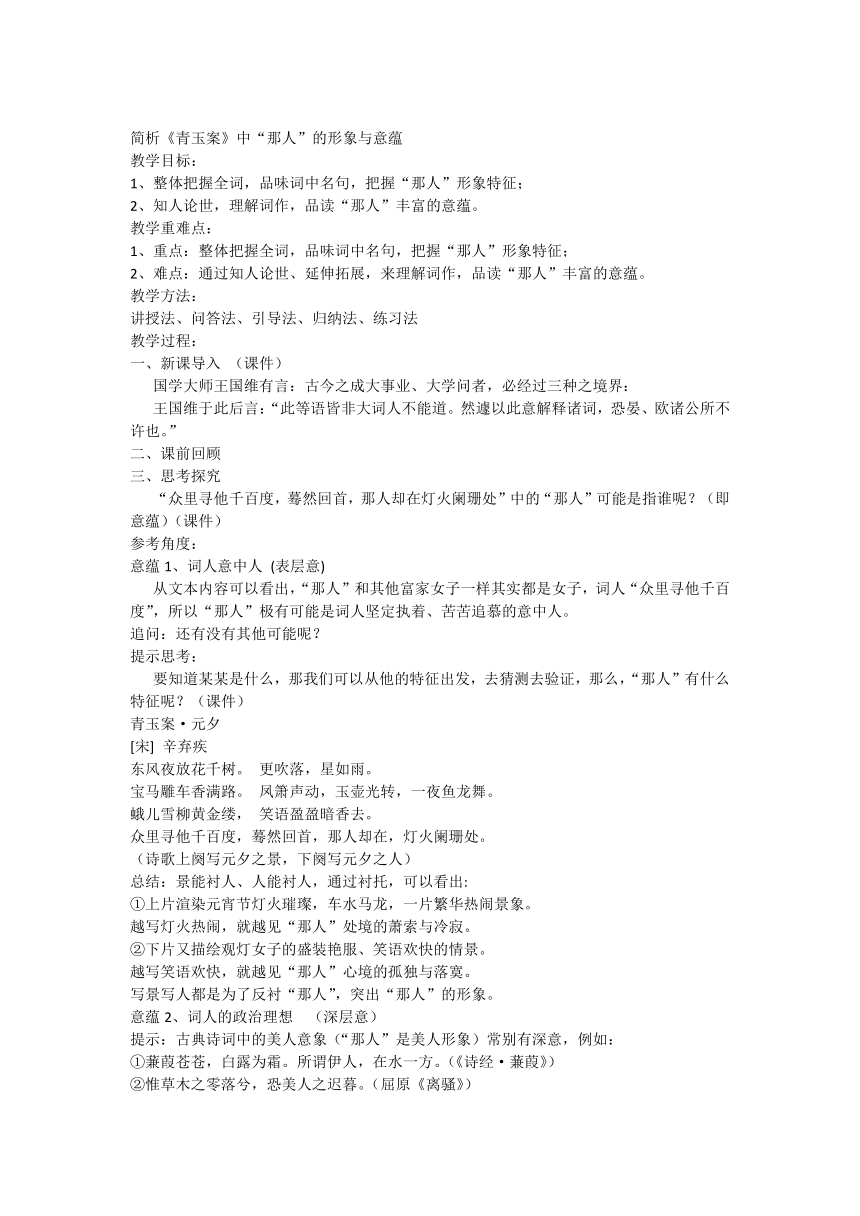 简析《青玉案》中“那人”的形象与意蕴
教学目标：
1、整体把握全词，品味词中名句，把握“那人”形象特征；
2、知人论世，理解词作，品读“那人”丰富的意蕴。
教学重难点：
1、重点：整体把握全词，品味词中名句，把握“那人”形象特征；
2、难点：通过知人论世、延伸拓展，来理解词作，品读“那人”丰富的意蕴。
教学方法：
讲授法、问答法、引导法、归纳法、练习法
教学过程：
一、新课导入 （课件）
国学大师王国维有言：古今之成大事业、大学问者，必经过三种之境界：
王国维于此后言：“此等语皆非大词人不能道。然遽以此意解释诸词，恐晏、欧诸公所不许也。”
二、课前回顾
三、思考探究
“众里寻他千百度，蓦然回首，那人却在灯火阑珊处”中的“那人”可能是指谁呢？（即意蕴）（课件）
参考角度：
意蕴 1、词人意中人 (表层意)
从文本内容可以看出，“那人”和其他富家女子一样其实都是女子，词人“众里寻他千百度”，所以“那人”极有可能是词人坚定执着、苦苦追慕的意中人。
追问：还有没有其他可能呢？
提示思考：
要知道某某是什么，那我们可以从他的特征出发，去猜测去验证，那么，“那人”有什么特征呢？（课件）
青玉案·元夕
[宋] 辛弃疾
东风夜放花千树。 更吹落，星如雨。
宝马雕车香满路。 凤箫声动，玉壶光转，一夜鱼龙舞。
蛾儿雪柳黄金缕， 笑语盈盈暗香去。
众里寻他千百度，蓦然回首，那人却在，灯火阑珊处。
（诗歌上阕写元夕之景，下阕写元夕之人）
总结：景能衬人、人能衬人，通过衬托，可以看出:
①上片渲染元宵节灯火璀璨，车水马龙，一片繁华热闹景象。
越写灯火热闹，就越见“那人”处境的萧索与冷寂。
②下片又描绘观灯女子的盛装艳服、笑语欢快的情景。
越写笑语欢快，就越见“那人”心境的孤独与落寞。
写景写人都是为了反衬“那人”，突出“那人”的形象。
意蕴 2、词人的政治理想 （深层意）
提示：古典诗词中的美人意象（“那人”是美人形象）常别有深意，例如:
①蒹葭苍苍，白露为霜。所谓伊人，在水一方。（《诗经·蒹葭》）
②惟草木之零落兮，恐美人之迟暮。（屈原《离骚》）